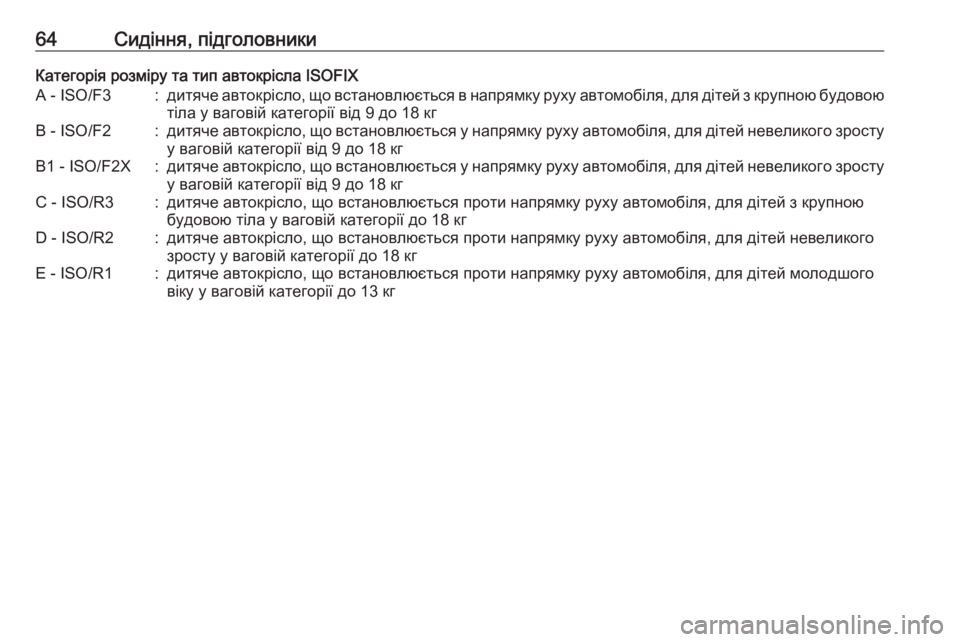 64 Сидіння, підголовники

Категорія розміру та тип автокрісла ISOFIX

A - ISO/F3 : дитяче автокрісло, що встановлюється в напрямку руху автомобіля, для дітей з крупною будовою тіла у ваговій категорії від 9 до 18 кг

B - ISO/F2 : дитяче автокрісло, що встановлюється у напрямку руху автомобіля, для дітей невеликого зросту у ваговій категорії від 9 до 18 кг

B1 - ISO/F2X : дитяче автокрісло, що встановлюється у напрямку руху автомобіля, для дітей невеликого зросту у ваговій категорії від 9 до 18 кг

C - ISO/R3 : дитяче автокрісло, що встановлюється проти напрямку руху автомобіля, для дітей з крупною будовою тіла у ваговій категорії до 18 кг

D - ISO/R2 : дитяче автокрісло, що встановлюється проти напрямку руху автомобіля, для дітей невеликого зросту у ваговій категорії до 18 кг

E - ISO/R1 : дитяче автокрісло, що встановлюється проти напрямку руху автомобіля, для дітей молодшого віку у ваговій категорії до 13 кг

carmanualsonline.info